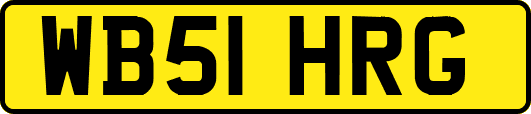 WB51 HRG